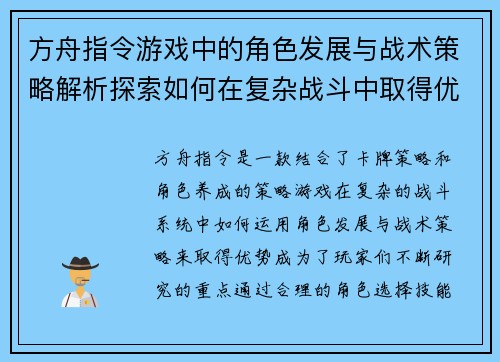 方舟指令游戏中的角色发展与战术策略解析探索如何在复杂战斗中取得优

方舟指令是一款结合了卡牌策略和角色养成的策略游戏在复杂的战斗系统中如何运用角色发展与战术策略来取得优势成为了玩家们不断研究的重点通过合理的角色选择技能